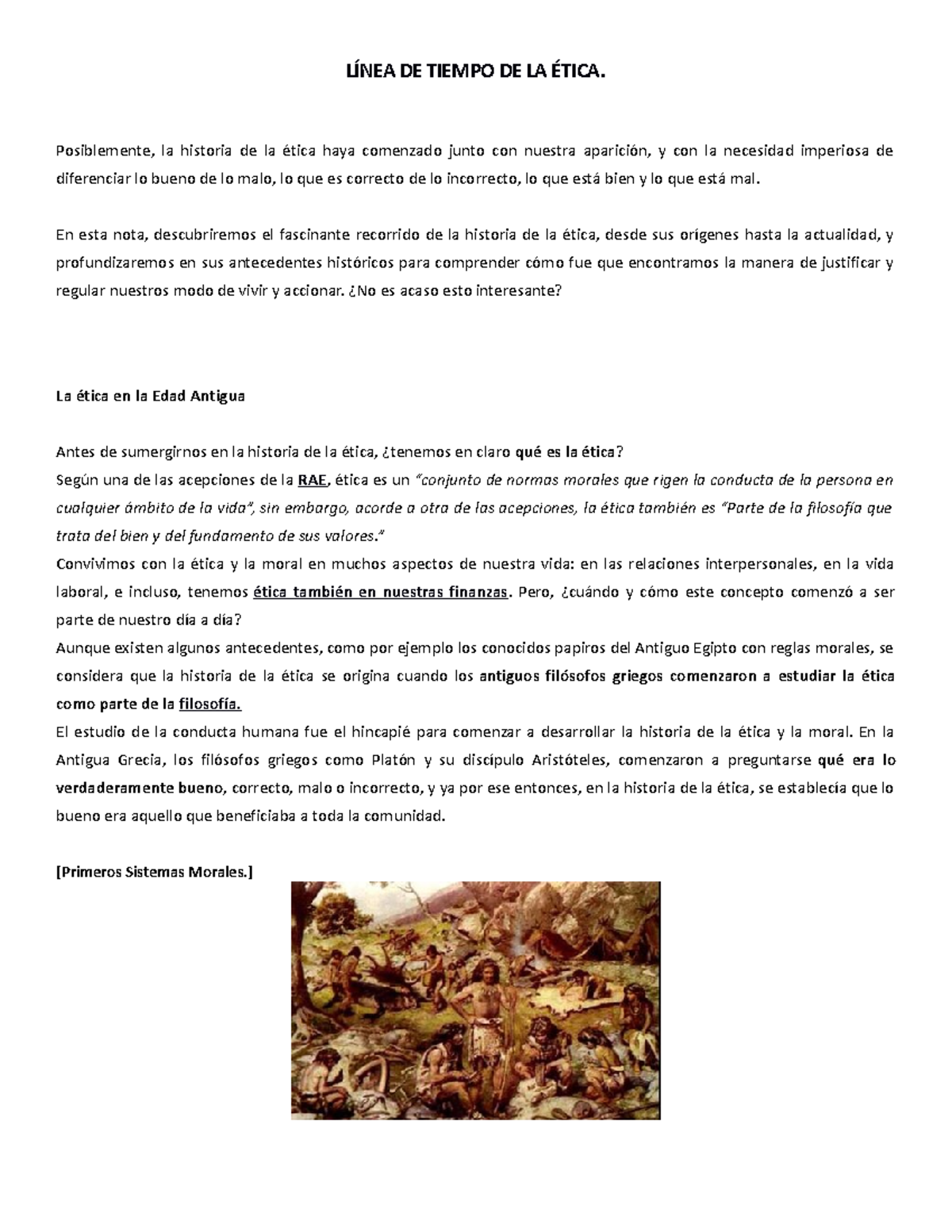 LÍNEA DE TIEMPO DE LA ÉTICA.

Posiblemente, la historia de la ética haya comenzado junto con nuestra aparición, y con la necesidad imperiosa de diferenciar lo bueno de lo malo, lo que es correcto de lo incorrecto, lo que está bien y lo que está mal.

En esta nota, descubriremos el fascinante recorrido de la historia de la ética, desde sus orígenes hasta la actualidad, y profundizaremos en sus antecedentes históricos para comprender cómo fue que encontramos la manera de justificar y regular nuestros modo de vivir y accionar. ¿No es acaso esto interesante?

La ética en la Edad Antigua

Antes de sumergirnos en la historia de la ética, ¿tenemos en claro qué es la ética?
Según una de las acepciones de la RAE, ética es un "conjunto de normas morales que rigen la conducta de la persona en cualquier ámbito de la vida", sin embargo, acorde a otra de las acepciones, la ética también es "Parte de la filosofía que trata del bien y del fundamento de sus valores."
Convivimos con la ética y la moral en muchos aspectos de nuestra vida: en las relaciones interpersonales, en la vida laboral, e incluso, tenemos ética también en nuestras finanzas. Pero, ¿cuándo y cómo este concepto comenzó a ser parte de nuestro día a día?
Aunque existen algunos antecedentes, como por ejemplo los conocidos papiros del Antiguo Egipto con reglas morales, se considera que la historia de la ética se origina cuando los antiguos filósofos griegos comenzaron a estudiar la ética como parte de la filosofía.
El estudio de la conducta humana fue el hincapié para comenzar a desarrollar la historia de la ética y la moral. En la Antigua Grecia, los filósofos griegos como Platón y su discípulo Aristóteles, comenzaron a preguntarse qué era lo verdaderamente bueno, correcto, malo o incorrecto, y ya por ese entonces, en la historia de la ética, se establecía que lo bueno era aquello que beneficiaba a toda la comunidad.

[Primeros Sistemas Morales.]